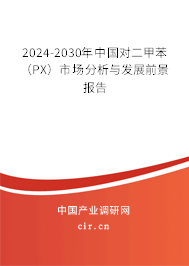 2024-2030年中国对二甲苯（PX）市场分析与发展前景报告

中国产业调研网

cir.cn